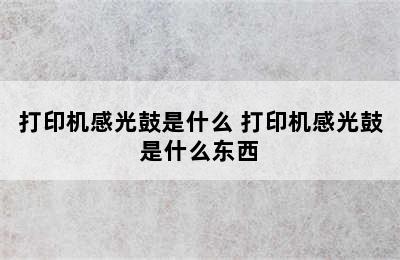 打印机感光鼓是什么 打印机感光鼓是什么东西